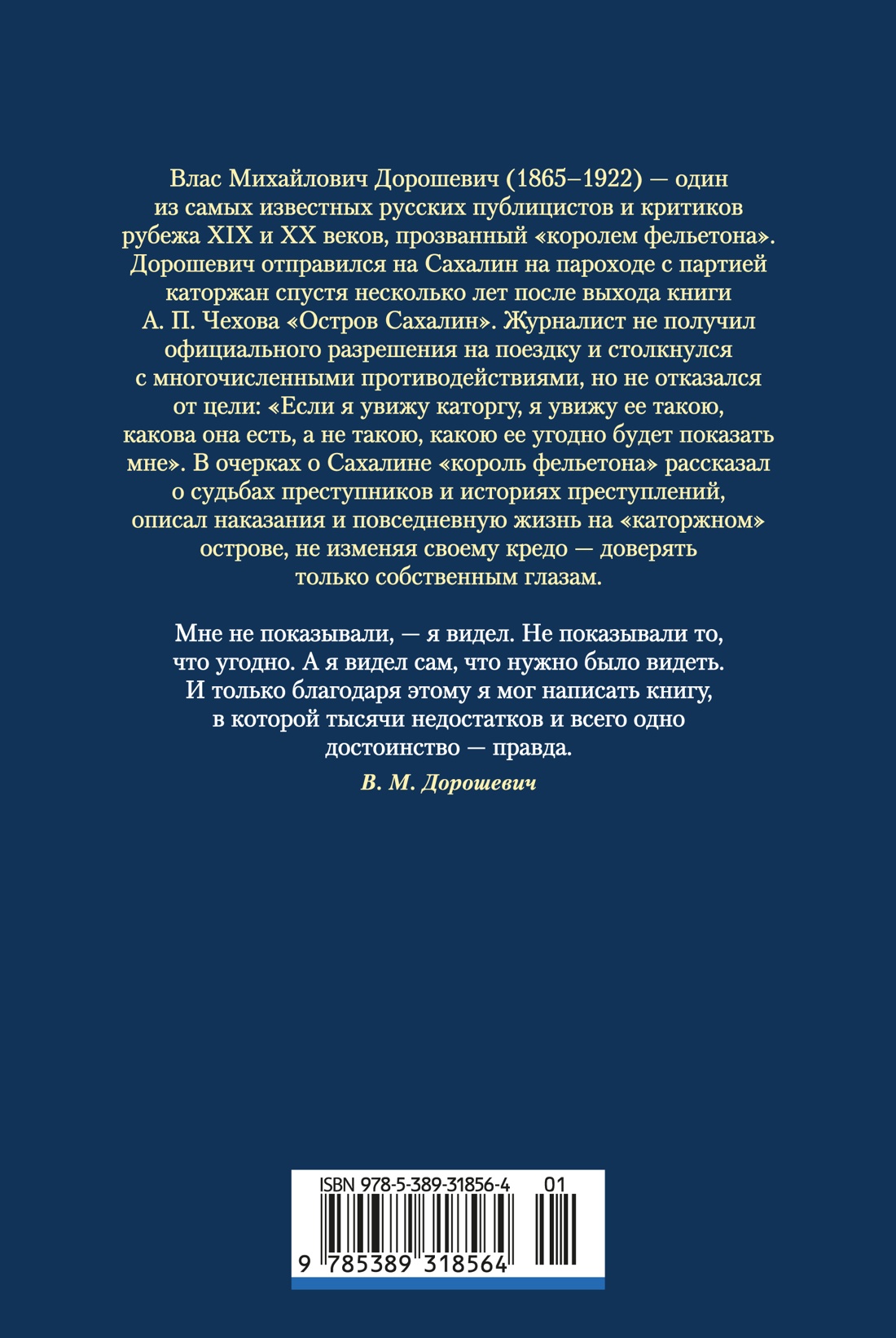 Влас Михайлович Дорошевич (1865–1922) — один из самых известных русских публицистов и критиков рубежа XIX и XX веков, прозванный «королем фельетона». Дорошевич отправился на Сахалин на пароходе с партией каторжан спустя несколько лет после выхода книги А. П. Чехова «Остров Сахалин». Журналист не получил официального разрешения на поездку и столкнулся с многочисленными противодействиями, но не отказался от цели: «Если я увижу каторгу, я увижу ее такою, какова она есть, а не такою, какою ее угодно будет показать мне». В очерках о Сахалине «король фельетона» рассказал о судьбах преступников и историях преступлений, описал наказания и повседневную жизнь на «каторжном» острове, не изменяя своему кредо — доверять только собственным глазам.

Мне не показывали, — я видел. Не показывали то, что угодно. А я видел сам, что нужно было видеть. И только благодаря этому я мог написать книгу, в которой тысячи недостатков и всего одно достоинство — правда.

В. М. Дорошевич

ISBN 978-5-389-31856-4 01

9 785389 318564